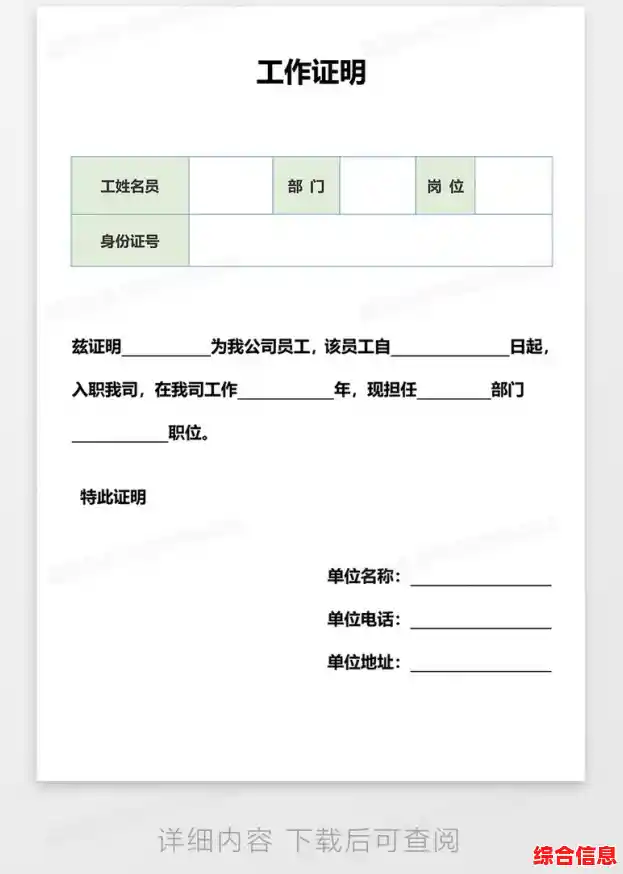 工作证明

| 工姓名员 | | 部 门 | | 岗 位 | |
|---|---|---|---|---|---|
| 身份证号 | | | | | |

兹证明__________为我公司员工，该员工自______________日起，入职我司，在我司工作___________年，现担任________部门___________职位。

特此证明

单位名称：________________

单位电话：________________

单位地址：________________

详细内容 下载后可查阅

综合信息